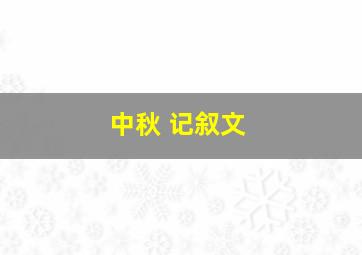 中秋 记叙文